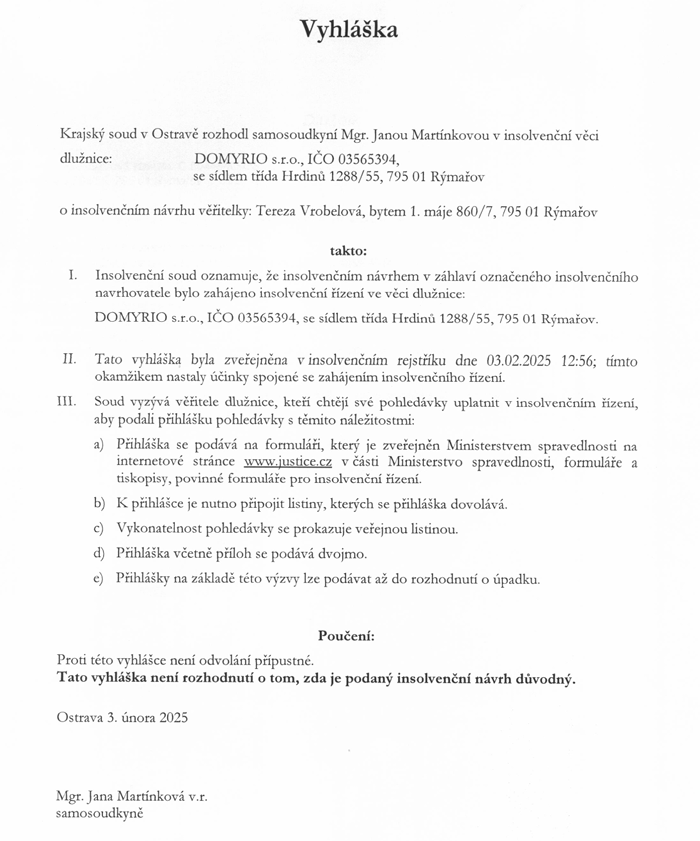 Vyhláška

Krajský soud v Ostravě rozhodl samosoudkyní Mgr. Janou Martínkovou v insolvenční věci

dlužnice: DOMYRIO s.r.o., IČO 03565394, se sídlem třída Hrdinů 1288/55, 795 01 Rýmařov

o insolvenčním návrhu věřitelky: Tereza Vrobelová, bytem 1. máje 860/7, 795 01 Rýmařov

takto:

I. Insolvenční soud oznamuje, že insolvenčním návrhem v záhlaví označeného insolvenčního navrhovatele bylo zahájeno insolvenční řízení ve věci dlužnice:

DOMYRIO s.r.o., IČO 03565394, se sídlem třída Hrdinů 1288/55, 795 01 Rýmařov.

II. Tato vyhláška byla zveřejněna v insolvenčním rejstříku dne 03.02.2025 12:56; tímto okamžikem nastaly účinky spojené se zahájením insolvenčního řízení.

III. Soud vyzývá věřitele dlužnice, kteří chtějí své pohledávky uplatnit v insolvenčním řízení, aby podali přihlášku pohledávky s těmito náležitostmi:

a) Přihláška se podává na formuláři, který je zveřejněn Ministerstvem spravedlnosti na internetové stránce www.justice.cz v části Ministerstvo spravedlnosti, formuláře a tiskopisy, povinné formuláře pro insolvenční řízení.

b) K přihlášce je nutno připojit listiny, kterých se přihláška dovolává.

c) Vykonatelnost pohledávky se prokazuje veřejnou listinou.

d) Přihláška včetně příloh se podává dvojmo.

e) Přihlášky na základě této výzvy lze podávat až do rozhodnutí o úpadku.

Poučení:

Proti této vyhlášce není odvolání přípustné.
Tato vyhláška není rozhodnutí o tom, zda je podaný insolvenční návrh důvodný.

Ostrava 3. února 2025

Mgr. Jana Martínková v.r.
samosoudkyně